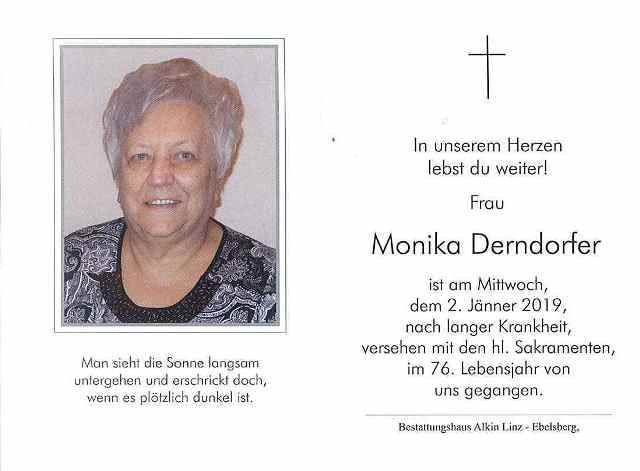 Man sieht die Sonne langsam
untergehen und erschrickt doch,
wenn es plötzlich dunkel ist.

In unserem Herzen
lebst du weiter!

Frau

Monika Derndorfer

ist am Mittwoch,
dem 2. Jänner 2019,
nach langer Krankheit,
versehen mit den hl. Sakramenten,
im 76. Lebensjahr von
uns gegangen.

Bestattungshaus Alkin Linz - Ebelsberg.